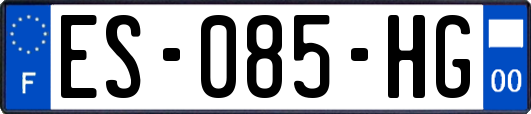 F
ES-085-HG
00